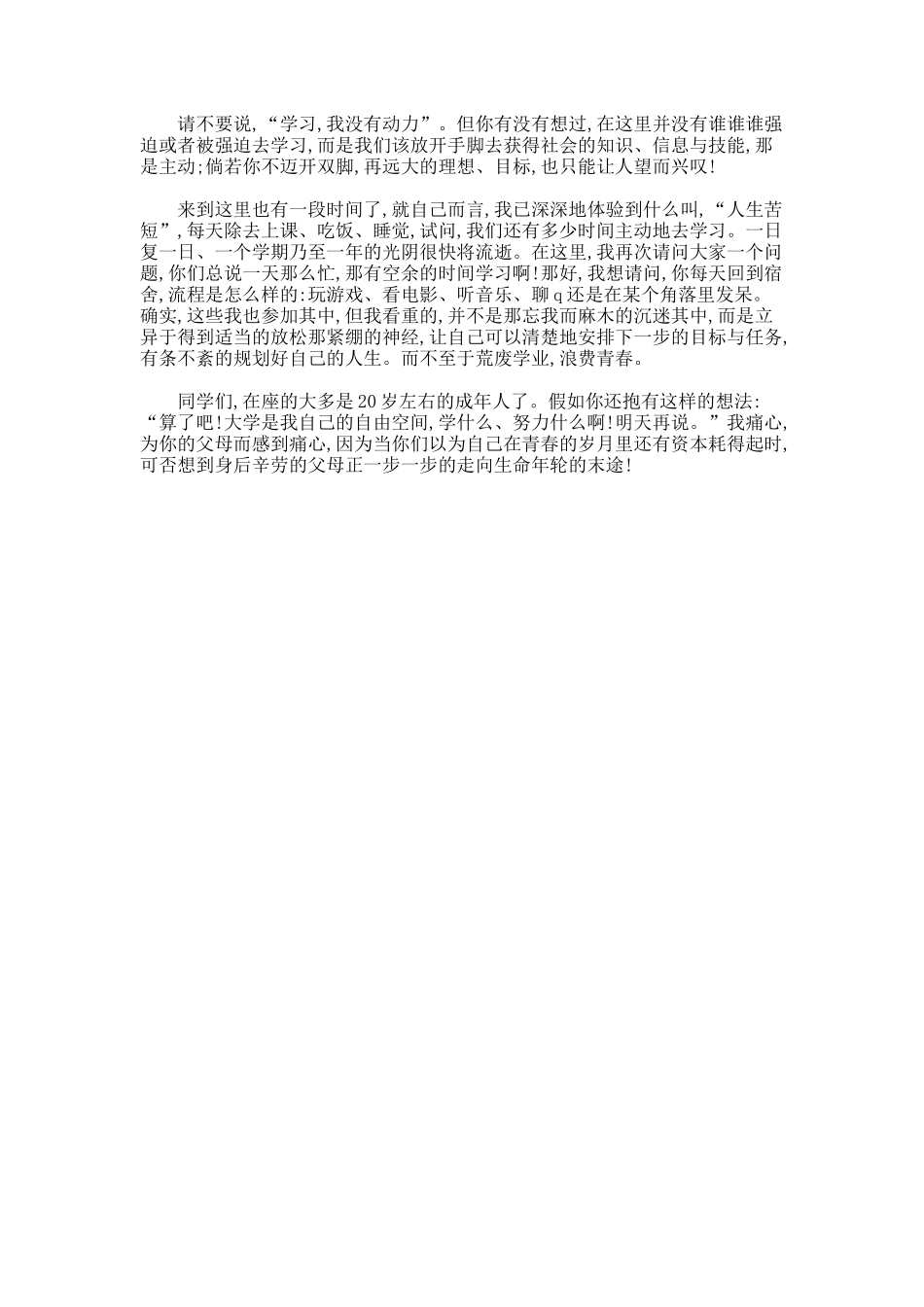 请不要说,“学习,我没有动力”。但你有没有想过,在这里并没有谁谁谁强迫或者被强迫去学习,而是我们该放开手脚去获得社会的知识、信息与技能,那是主动;倘若你不迈开双脚,再远大的理想、目标,也只能让人望而兴叹!

来到这里也有一段时间了,就自己而言,我已深深地体验到什么叫,“人生苦短”,每天除去上课、吃饭、睡觉,试问,我们还有多少时间主动地去学习。一日复一日、一个学期乃至一年的光阴很快将流逝。在这里,我再次请问大家一个问题,你们总说一天那么忙,那有空余的时间学习啊!那好,我想请问,你每天回到宿舍,流程是怎么样的:玩游戏、看电影、听音乐、聊q还是在某个角落里发呆。确实,这些我也参加其中,但我看重的,并不是那忘我而麻木的沉迷其中,而是立异于得到适当的放松那紧绷的神经,让自己可以清楚地安排下一步的目标与任务,有条不紊的规划好自己的人生。而不至于荒废学业,浪费青春。

同学们,在座的大多是20岁左右的成年人了。假如你还抱有这样的想法:“算了吧!大学是我自己的自由空间,学什么、努力什么啊!明天再说。”我痛心,为你的父母而感到痛心,因为当你们以为自己在青春的岁月里还有资本耗得起时,可否想到身后辛劳的父母正一步一步的走向生命年轮的末途!